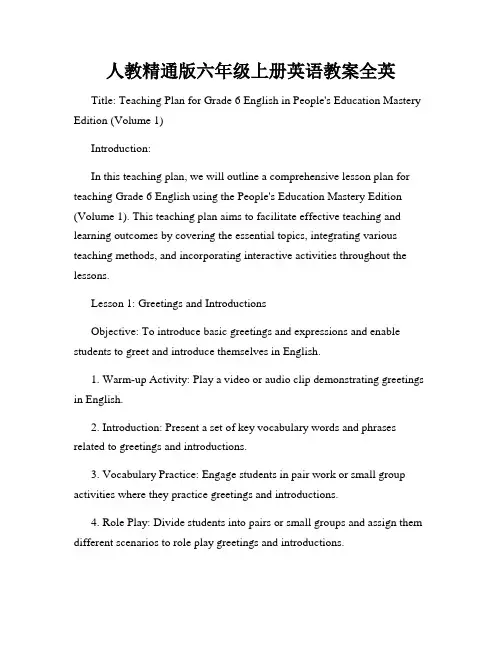 人教精通版六年级上册英语教案全英

Title: Teaching Plan for Grade 6 English in People's Education Mastery Edition (Volume 1)

Introduction:

In this teaching plan, we will outline a comprehensive lesson plan for teaching Grade 6 English using the People's Education Mastery Edition (Volume 1). This teaching plan aims to facilitate effective teaching and learning outcomes by covering the essential topics, integrating various teaching methods, and incorporating interactive activities throughout the lessons.

Lesson 1: Greetings and Introductions

Objective: To introduce basic greetings and expressions and enable students to greet and introduce themselves in English.

1. Warm-up Activity: Play a video or audio clip demonstrating greetings in English.

2. Introduction: Present a set of key vocabulary words and phrases related to greetings and introductions.

3. Vocabulary Practice: Engage students in pair work or small group activities where they practice greetings and introductions.

4. Role Play: Divide students into pairs or small groups and assign them different scenarios to role play greetings and introductions.